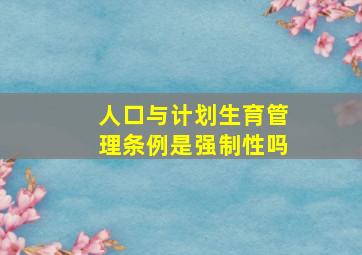 人口与计划生育管理条例是强制性吗